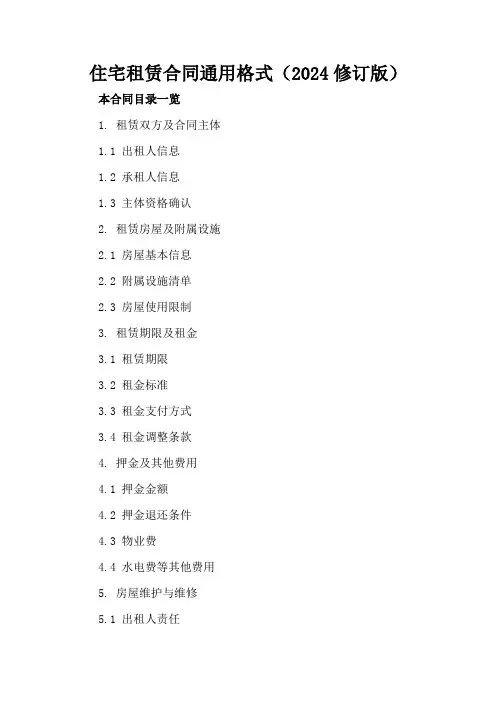 住宅租赁合同通用格式（2024 修订版）

本合同目录一览

1. 租赁双方及合同主体

1.1 出租人信息

1.2 承租人信息

1.3 主体资格确认

2. 租赁房屋及附属设施

2.1 房屋基本信息

2.2 附属设施清单

2.3 房屋使用限制

3. 租赁期限及租金

3.1 租赁期限

3.2 租金标准

3.3 租金支付方式

3.4 租金调整条款

4. 押金及其他费用

4.1 押金金额

4.2 押金退还条件

4.3 物业费

4.4 水电费等其他费用

5. 房屋维护与维修

5.1 出租人责任